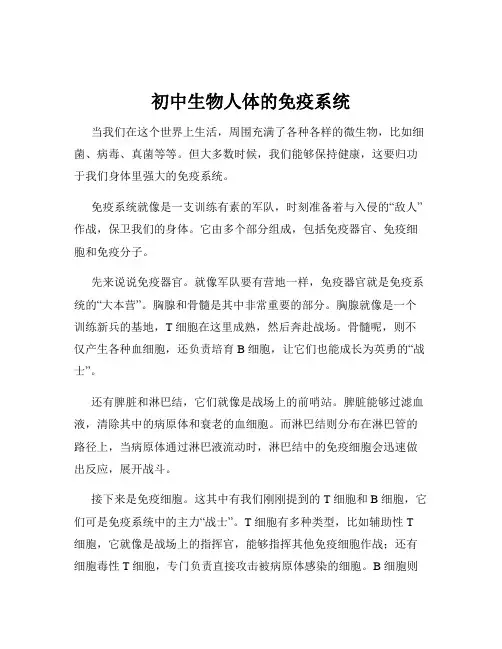 初中生物人体的免疫系统

当我们在这个世界上生活，周围充满了各种各样的微生物，比如细菌、病毒、真菌等等。但大多数时候，我们能够保持健康，这要归功于我们身体里强大的免疫系统。

免疫系统就像是一支训练有素的军队，时刻准备着与入侵的“敌人”作战，保卫我们的身体。它由多个部分组成，包括免疫器官、免疫细胞和免疫分子。

先来说说免疫器官。就像军队要有营地一样，免疫器官就是免疫系统的“大本营”。胸腺和骨髓是其中非常重要的部分。胸腺就像是一个训练新兵的基地，T 细胞在这里成熟，然后奔赴战场。骨髓呢，则不仅产生各种血细胞，还负责培育 B 细胞，让它们也能成长为英勇的“战士”。

还有脾脏和淋巴结，它们就像是战场上的前哨站。脾脏能够过滤血液，清除其中的病原体和衰老的血细胞。而淋巴结则分布在淋巴管的路径上，当病原体通过淋巴液流动时，淋巴结中的免疫细胞会迅速做出反应，展开战斗。

接下来是免疫细胞。这其中有我们刚刚提到的 T 细胞和 B 细胞，它们可是免疫系统中的主力“战士”。T 细胞有多种类型，比如辅助性 T 细胞，它就像是战场上的指挥官，能够指挥其他免疫细胞作战；还有细胞毒性 T 细胞，专门负责直接攻击被病原体感染的细胞。B 细胞则